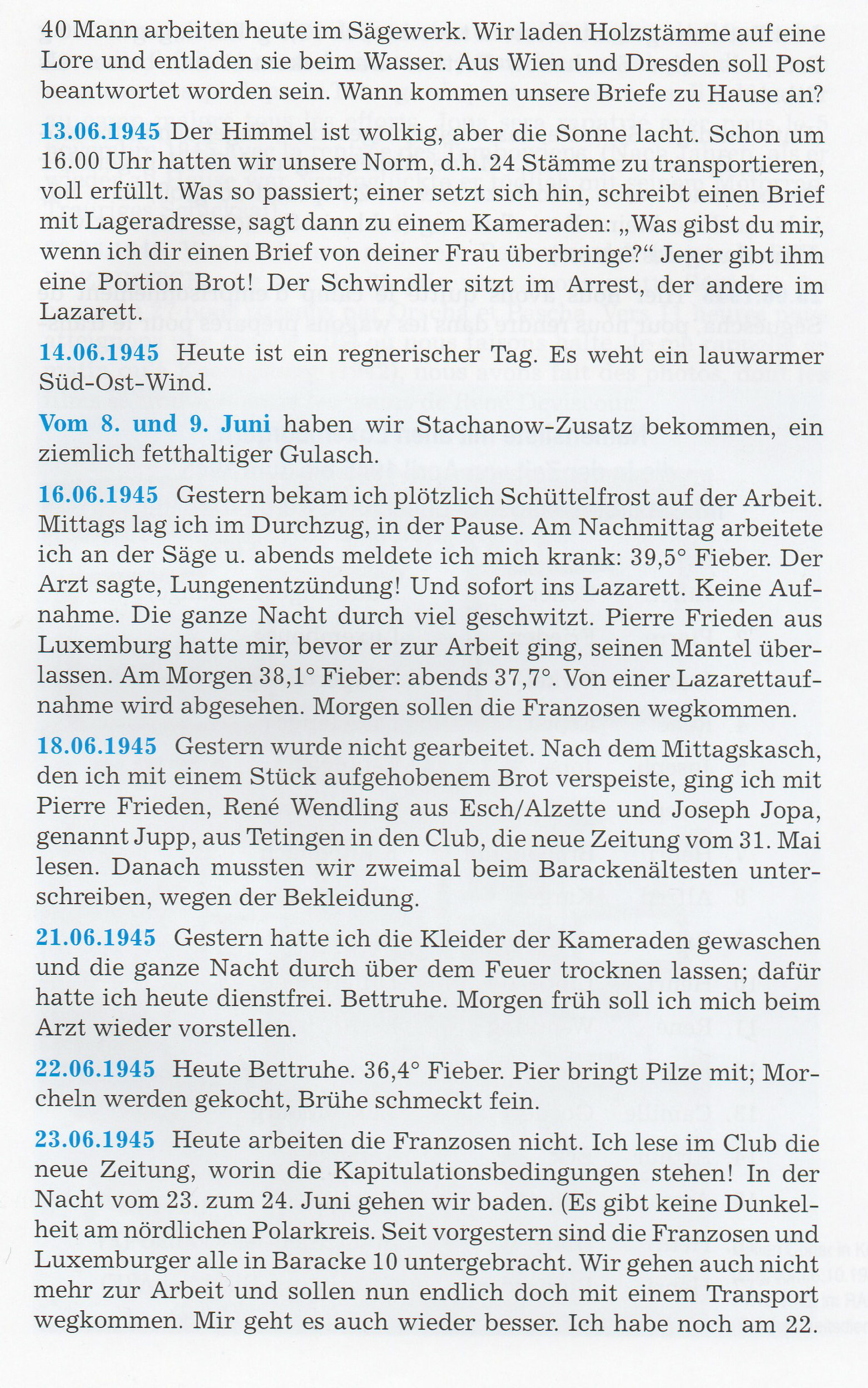 40 Mann arbeiten heute im Sägewerk. Wir laden Holzstämme auf eine Lore und entladen sie beim Wasser. Aus Wien und Dresden soll Post beantwortet worden sein. Wann kommen unsere Briefe zu Hause an?

13.06.1945 Der Himmel ist wolkig, aber die Sonne lacht. Schon um 16.00 Uhr hatten wir unsere Norm, d.h. 24 Stämme zu transportieren, voll erfüllt. Was so passiert; einer setzt sich hin, schreibt einen Brief mit Lageradresse, sagt dann zu einem Kameraden: „Was gibst du mir, wenn ich dir einen Brief von deiner Frau überbringe?“ Jener gibt ihm eine Portion Brot! Der Schwindler sitzt im Arrest, der andere im Lazarett.

14.06.1945 Heute ist ein regnerischer Tag. Es weht ein lauwarmer Süd-Ost-Wind.

Vom 8. und 9. Juni haben wir Stachanow-Zusatz bekommen, ein ziemlich fetthaltiger Gulasch.

16.06.1945 Gestern bekam ich plötzlich Schüttelfrost auf der Arbeit. Mittags lag ich im Durchzug, in der Pause. Am Nachmittag arbeitete ich an der Säge u. abends meldete ich mich krank: 39,5° Fieber. Der Arzt sagte, Lungenentzündung! Und sofort ins Lazarett. Keine Aufnahme. Die ganze Nacht durch viel geschwitzt. Pierre Frieden aus Luxemburg hatte mir, bevor er zur Arbeit ging, seinen Mantel überlassen. Am Morgen 38,1° Fieber: abends 37,7°. Von einer Lazarettaufnahme wird abgesehen. Morgen sollen die Franzosen wegkommen.

18.06.1945 Gestern wurde nicht gearbeitet. Nach dem Mittagskasch, den ich mit einem Stück aufgehobenem Brot verspeiste, ging ich mit Pierre Frieden, René Wendling aus Esch/Alzette und Joseph Jopa, genannt Jupp, aus Tetingen in den Club, die neue Zeitung vom 31. Mai lesen. Danach mussten wir zweimal beim Barackenältesten unterschreiben, wegen der Bekleidung.

21.06.1945 Gestern hatte ich die Kleider der Kameraden gewaschen und die ganze Nacht durch über dem Feuer trocknen lassen; dafür hatte ich heute dienstfrei. Bettruhe. Morgen früh soll ich mich beim Arzt wieder vorstellen.

22.06.1945 Heute Bettruhe. 36,4° Fieber. Pier bringt Pilze mit; Morcheln werden gekocht, Brühe schmeckt fein.

23.06.1945 Heute arbeiten die Franzosen nicht. Ich lese im Club die neue Zeitung, worin die Kapitulationsbedingungen stehen! In der Nacht vom 23. zum 24. Juni gehen wir baden. (Es gibt keine Dunkelheit am nördlichen Polarkreis. Seit vorgestern sind die Franzosen und Luxemburger alle in Baracke 10 untergebracht. Wir gehen auch nicht mehr zur Arbeit und sollen nun endlich doch mit einem Transport wegkommen. Mir geht es auch wieder besser. Ich habe noch am 22.